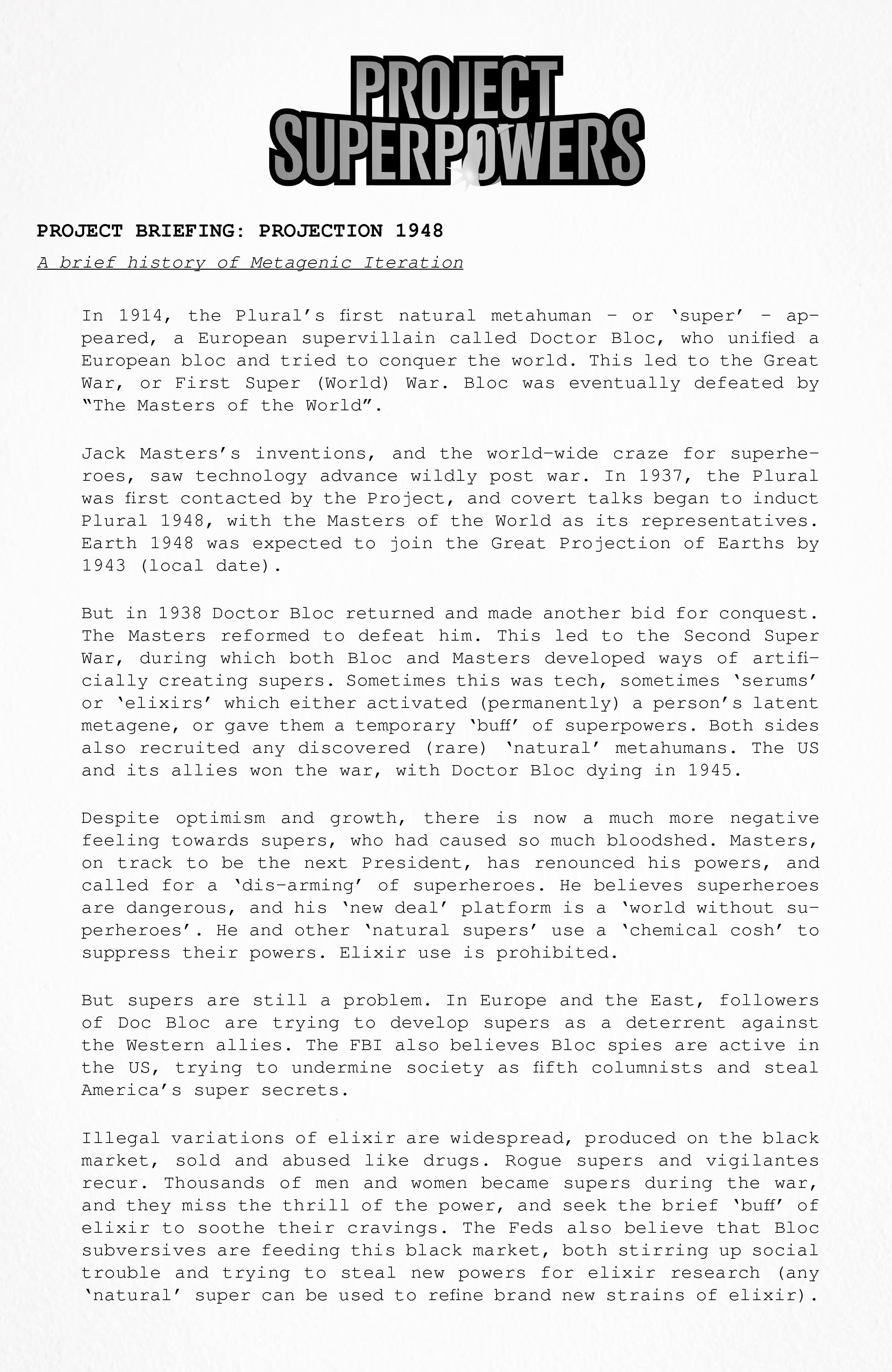 PROJECT SUPERPOWERS

PROJECT BRIEFING: PROJECTION 1948

A brief history of Metagenic Iteration

In 1914, the Plural's first natural metahuman – or 'super' – appeared, a European supervillain called Doctor Bloc, who unified a European bloc and tried to conquer the world. This led to the Great War, or First Super (World) War. Bloc was eventually defeated by "The Masters of the World".

Jack Masters's inventions, and the world-wide craze for superheroes, saw technology advance wildly post war. In 1937, the Plural was first contacted by the Project, and covert talks began to induct Plural 1948, with the Masters of the World as its representatives. Earth 1948 was expected to join the Great Projection of Earths by 1943 (local date).

But in 1938 Doctor Bloc returned and made another bid for conquest. The Masters reformed to defeat him. This led to the Second Super War, during which both Bloc and Masters developed ways of artificially creating supers. Sometimes this was tech, sometimes 'serums' or 'elixirs' which either activated (permanently) a person's latent metagene, or gave them a temporary 'buff' of superpowers. Both sides also recruited any discovered (rare) 'natural' metahumans. The US and its allies won the war, with Doctor Bloc dying in 1945.

Despite optimism and growth, there is now a much more negative feeling towards supers, who had caused so much bloodshed. Masters, on track to be the next President, has renounced his powers, and called for a 'dis-arming' of superheroes. He believes superheroes are dangerous, and his 'new deal' platform is a 'world without superheroes'. He and other 'natural supers' use a 'chemical cosh' to suppress their powers. Elixir use is prohibited.

But supers are still a problem. In Europe and the East, followers of Doc Bloc are trying to develop supers as a deterrent against the Western allies. The FBI also believes Bloc spies are active in the US, trying to undermine society as fifth columnists and steal America's super secrets.

Illegal variations of elixir are widespread, produced on the black market, sold and abused like drugs. Rogue supers and vigilantes recur. Thousands of men and women became supers during the war, and they miss the thrill of the power, and seek the brief 'buff' of elixir to soothe their cravings. The Feds also believe that Bloc subversives are feeding this black market, both stirring up social trouble and trying to steal new powers for elixir research (any 'natural' super can be used to refine brand new strains of elixir).